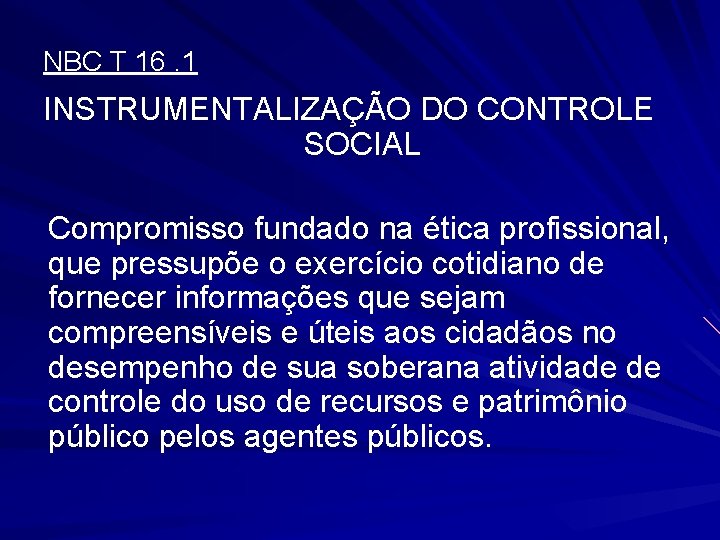 NBC T 16 .1

INSTRUMENTALIZAÇÃO DO CONTROLE SOCIAL

Compromisso fundado na ética profissional, que pressupõe o exercício cotidiano de fornecer informações que sejam compreensíveis e úteis aos cidadãos no desempenho de sua soberana atividade de controle do uso de recursos e patrimônio público pelos agentes públicos.